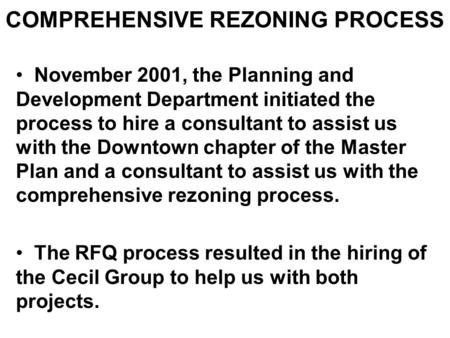 COMPREHENSIVE REZONING PROCESS

• November 2001, the Planning and Development Department initiated the process to hire a consultant to assist us with the Downtown chapter of the Master Plan and a consultant to assist us with the comprehensive rezoning process.

• The RFQ process resulted in the hiring of the Cecil Group to help us with both projects.